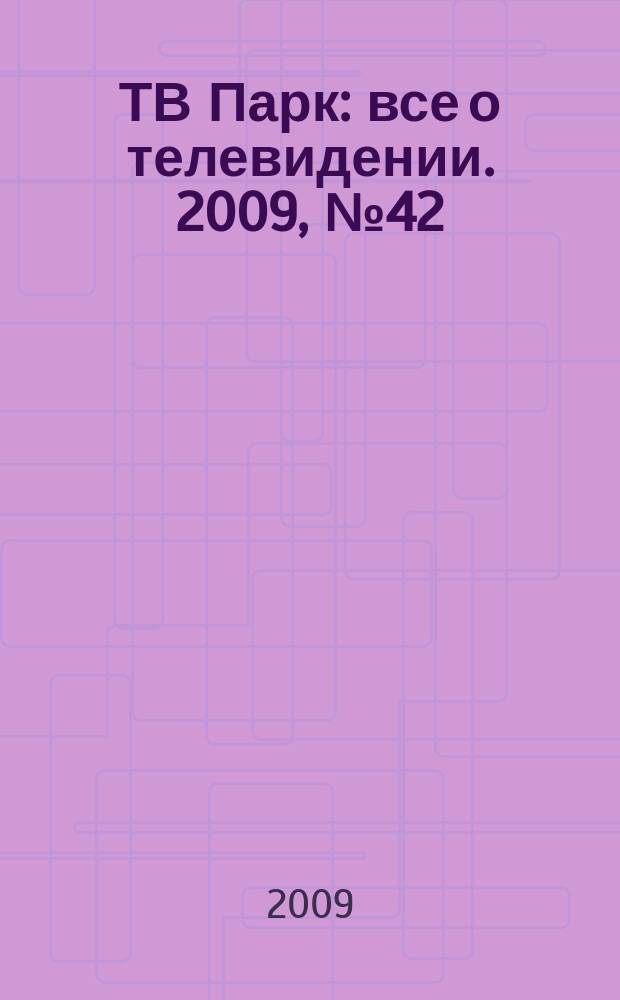 ТВ Парк: все о телевидении. 2009, №42

2009